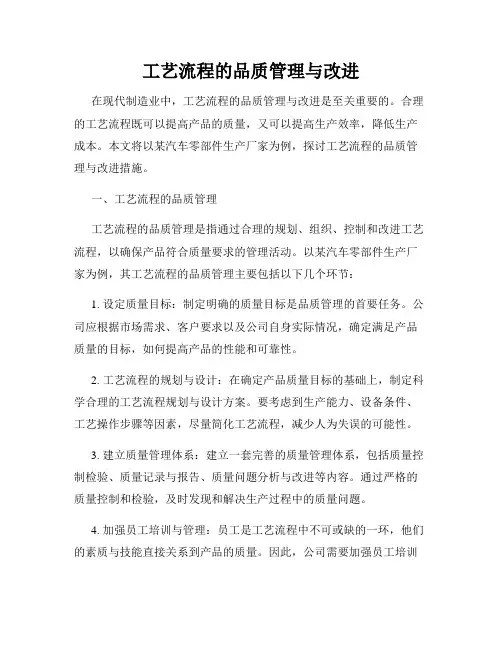 工艺流程的品质管理与改进

在现代制造业中，工艺流程的品质管理与改进是至关重要的。合理的工艺流程既可以提高产品的质量，又可以提高生产效率，降低生产成本。本文将以某汽车零部件生产厂家为例，探讨工艺流程的品质管理与改进措施。

一、工艺流程的品质管理

工艺流程的品质管理是指通过合理的规划、组织、控制和改进工艺流程，以确保产品符合质量要求的管理活动。以某汽车零部件生产厂家为例，其工艺流程的品质管理主要包括以下几个环节：

1. 设定质量目标：制定明确的质量目标是品质管理的首要任务。公司应根据市场需求、客户要求以及公司自身实际情况，确定满足产品质量的目标，如何提高产品的性能和可靠性。

2. 工艺流程的规划与设计：在确定产品质量目标的基础上，制定科学合理的工艺流程规划与设计方案。要考虑到生产能力、设备条件、工艺操作步骤等因素，尽量简化工艺流程，减少人为失误的可能性。

3. 建立质量管理体系：建立一套完善的质量管理体系，包括质量控制检验、质量记录与报告、质量问题分析与改进等内容。通过严格的质量控制和检验，及时发现和解决生产过程中的质量问题。

4. 加强员工培训与管理：员工是工艺流程中不可或缺的一环，他们的素质与技能直接关系到产品的质量。因此，公司需要加强员工培训